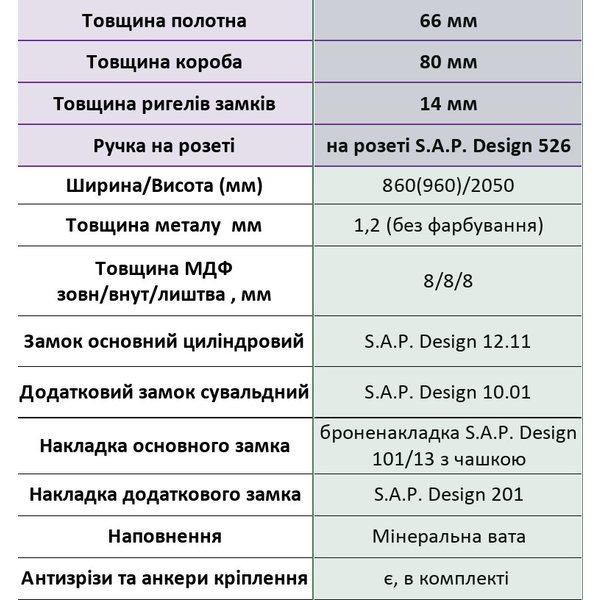 | Товщина полотна | 66 мм |
|---|---|
| Товщина короба | 80 мм |
| Товщина ригелів замків | 14 мм |
| Ручка на розеті | на розеті S.A.P. Design 526 |
| Ширина/Висота (мм) | 860(960)/2050 |
| Товщина металу мм | 1,2 (без фарбування) |
| Товщина МДФ зовн/внут/лиштва , мм | 8/8/8 |
| Замок основний циліндровий | S.A.P. Design 12.11 |
| Додатковий замок сувальдний | S.A.P. Design 10.01 |
| Накладка основного замка | броненакладка S.A.P. Design 101/13 з чашкою |
| Накладка додаткового замка | S.A.P. Design 201 |
| Наповнення | Мінеральна вата |
| Антизрізи та анкери кріплення | є, в комплекті |